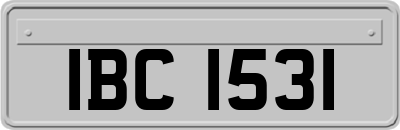 IBC 1531